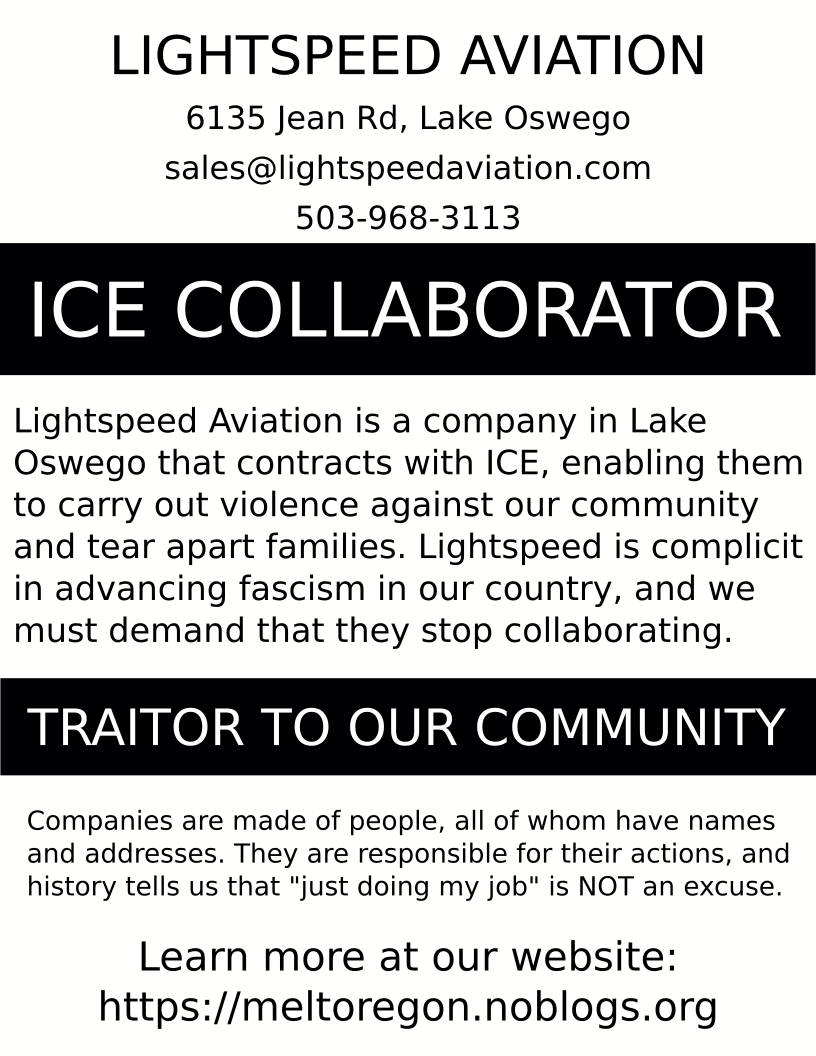 LIGHTSPEED AVIATION
6135 Jean Rd, Lake Oswego
sales@lightspeedaviation.com
503-968-3113

ICE COLLABORATOR

Lightspeed Aviation is a company in Lake Oswego that contracts with ICE, enabling them to carry out violence against our community and tear apart families. Lightspeed is complicit in advancing fascism in our country, and we must demand that they stop collaborating.

TRAITOR TO OUR COMMUNITY

Companies are made of people, all of whom have names and addresses. They are responsible for their actions, and history tells us that "just doing my job" is NOT an excuse.

Learn more at our website:
https://meltoregon.noblogs.org